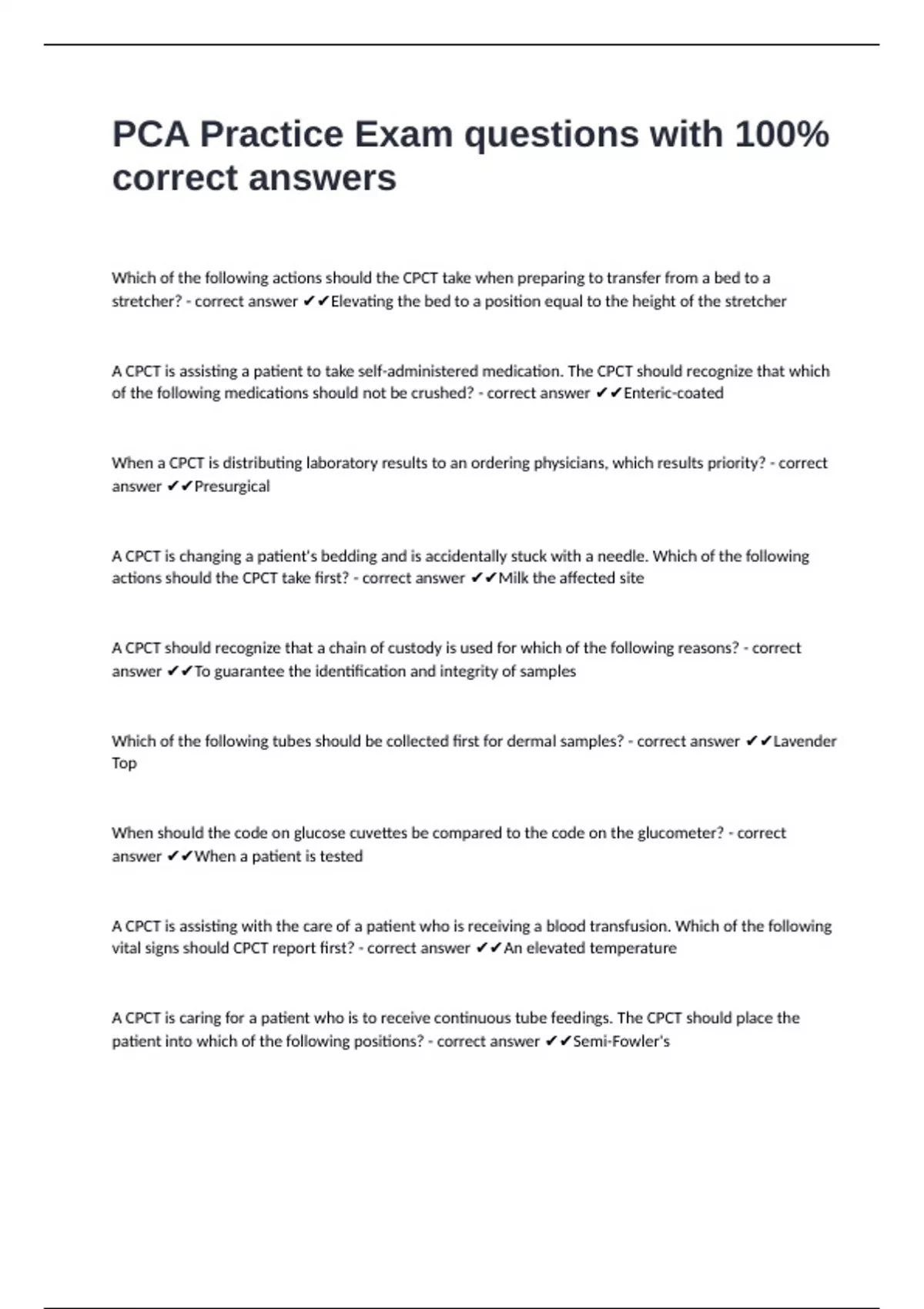 PCA Practice Exam questions with 100% correct answers

Which of the following actions should the CPCT take when preparing to transfer from a bed to a stretcher? - correct answer ✔✔Elevating the bed to a position equal to the height of the stretcher

A CPCT is assisting a patient to take self-administered medication. The CPCT should recognize that which of the following medications should not be crushed? - correct answer ✔✔Enteric-coated

When a CPCT is distributing laboratory results to an ordering physicians, which results priority? - correct answer ✔✔Presurgical

A CPCT is changing a patient's bedding and is accidentally stuck with a needle. Which of the following actions should the CPCT take first? - correct answer ✔✔Milk the affected site

A CPCT should recognize that a chain of custody is used for which of the following reasons? - correct answer ✔✔To guarantee the identification and integrity of samples

Which of the following tubes should be collected first for dermal samples? - correct answer ✔✔Lavender Top

When should the code on glucose cuvettes be compared to the code on the glucometer? - correct answer ✔✔When a patient is tested

A CPCT is assisting with the care of a patient who is receiving a blood transfusion. Which of the following vital signs should CPCT report first? - correct answer ✔✔An elevated temperature

A CPCT is caring for a patient who is to receive continuous tube feedings. The CPCT should place the patient into which of the following positions? - correct answer ✔✔Semi-Fowler's